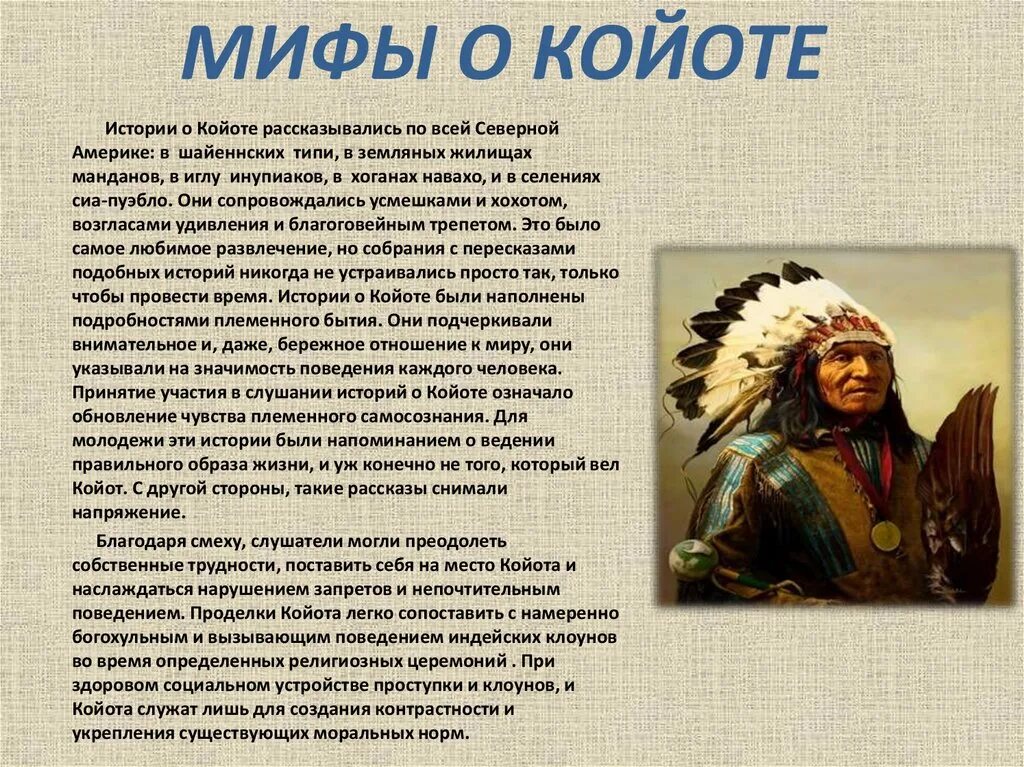 МИФЫ О КОЙОТЕ

Истории о Койоте рассказывались по всей Северной Америке: в шайеннских типи, в земляных жилищах манданов, в иглу инупиаков, в хоганах навахо, и в селениях сиа-пуэбло. Они сопровождались усмешками и хохотом, возгласами удивления и благоговейным трепетом. Это было самое любимое развлечение, но собрания с пересказами подобных историй никогда не устраивались просто так, только чтобы провести время. Истории о Койоте были наполнены подробностями племенного бытия. Они подчеркивали внимательное и, даже, бережное отношение к миру, они указывали на значимость поведения каждого человека. Принятие участия в слушании историй о Койоте означало обновление чувства племенного самосознания. Для молодежи эти истории были напоминанием о ведении правильного образа жизни, и уж конечно не того, который вел Койот. С другой стороны, такие рассказы снимали напряжение.

Благодаря смеху, слушатели могли преодолеть собственные трудности, поставить себя на место Койота и наслаждаться нарушением запретов и непочтительным поведением. Проделки Койота легко сопоставить с намеренно богохульным и вызывающим поведением индейских клоунов во время определенных религиозных церемоний . При здоровом социальном устройстве проступки и клоунов, и Койота служат лишь для создания контрастности и укрепления существующих моральных норм.